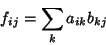 $f_{ij} = \sum_{k} a_{ik} b_{kj}$